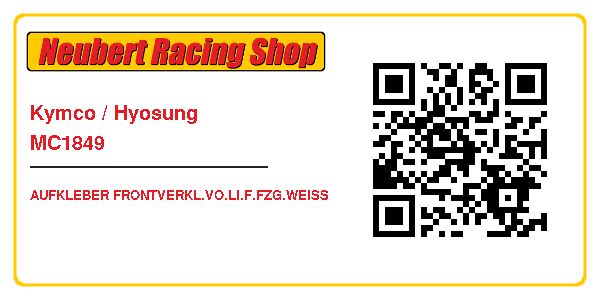 Neubert Racing Shop

Kymco / Hyosung
MC1849

AUFKLEBER FRONTVERKL.VO.LI.F.FZG.WEISS